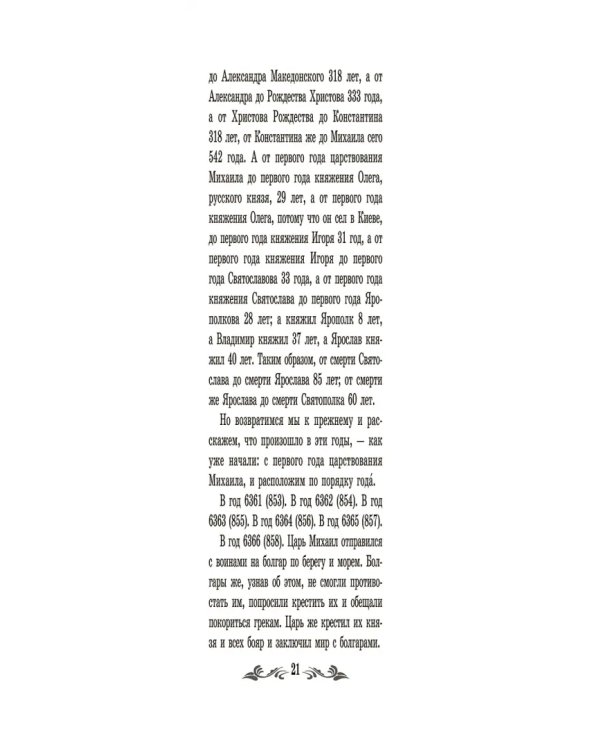 до Александра Македонского 318 лет, а от Александра до Рождества Христова 333 года, а от Христова Рождества до Константина 318 лет, от Константина же до Михаила сего 542 года. А от первого года царствования Михаила до первого года княжения Олега, русского князя, 29 лет, а от первого года княжения Олега, потому что он сел в Киеве, до первого года княжения Игоря 31 год, а от первого года княжения Игоря до первого года Святославова 33 года, а от первого года княжения Святослава до первого года Ярополкова 28 лет; а княжил Ярополк 8 лет, а Владимир княжил 37 лет, а Ярослав княжил 40 лет. Таким образом, от смерти Святослава до смерти Ярослава 85 лет; от смерти же Ярослава до смерти Святополка 60 лет.

Но возвратимся мы к прежнему и расскажем, что произошло в эти годы, — как уже начали: с первого года царствования Михаила, и расположим по порядку года́.

В год 6361 (853). В год 6362 (854). В год 6363 (855). В год 6364 (856). В год 6365 (857).

В год 6366 (858). Царь Михаил отправился с воинами на болгар по берегу и морем. Болгары же, узнав об этом, не смогли противостать им, попросили крестить их и обещали покориться грекам. Царь же крестил их князя и всех бояр и заключил мир с болгарами.

21